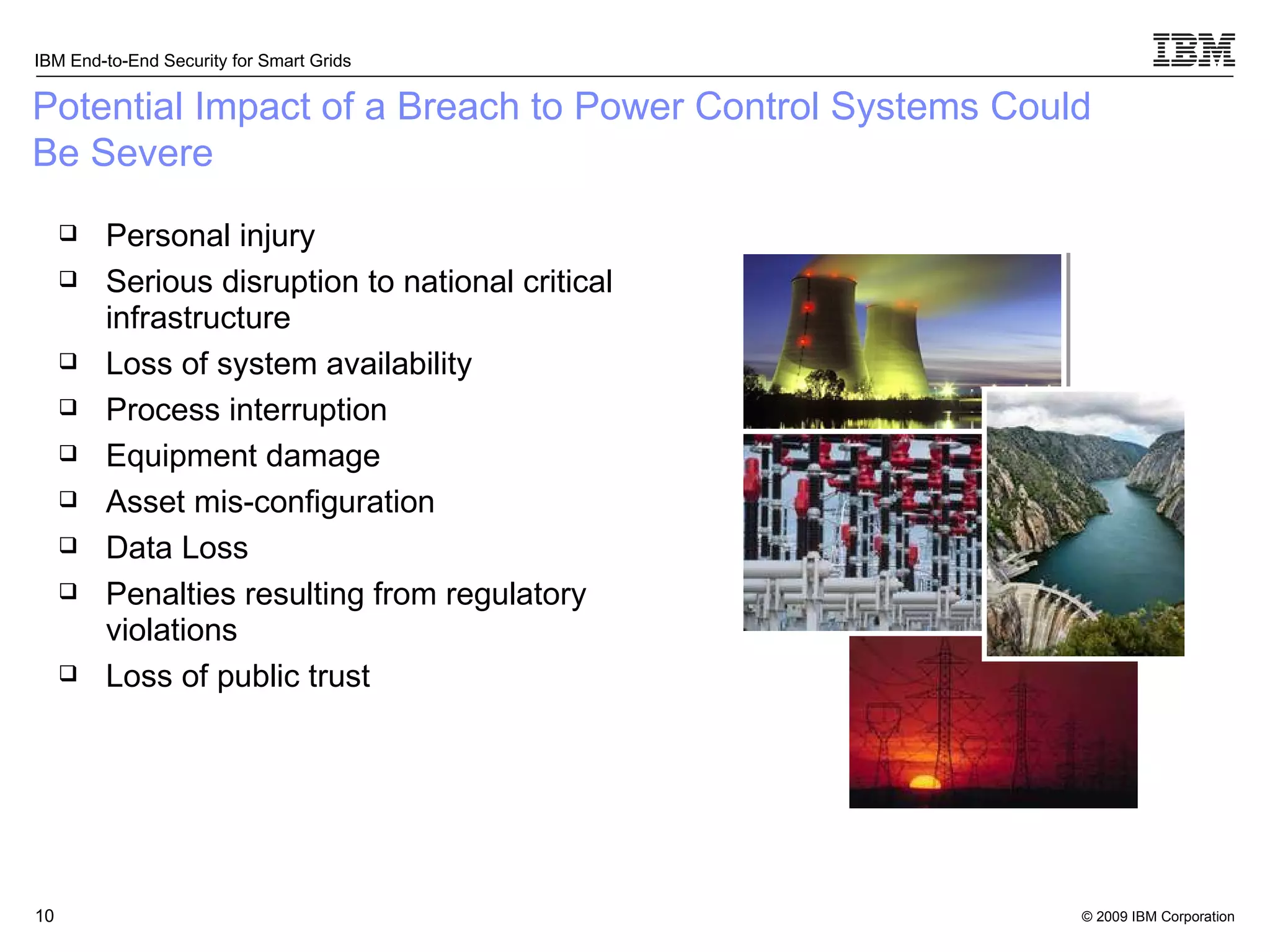 IBM End-to-End Security for Smart Grids

IBM

Potential Impact of a Breach to Power Control Systems Could Be Severe

❑ Personal injury
❑ Serious disruption to national critical infrastructure
❑ Loss of system availability
❑ Process interruption
❑ Equipment damage
❑ Asset mis-configuration
❑ Data Loss
❑ Penalties resulting from regulatory violations
❑ Loss of public trust

10

© 2009 IBM Corporation